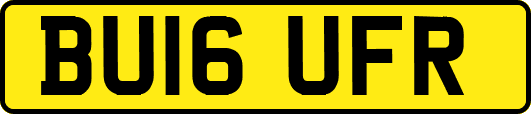 BU16 UFR